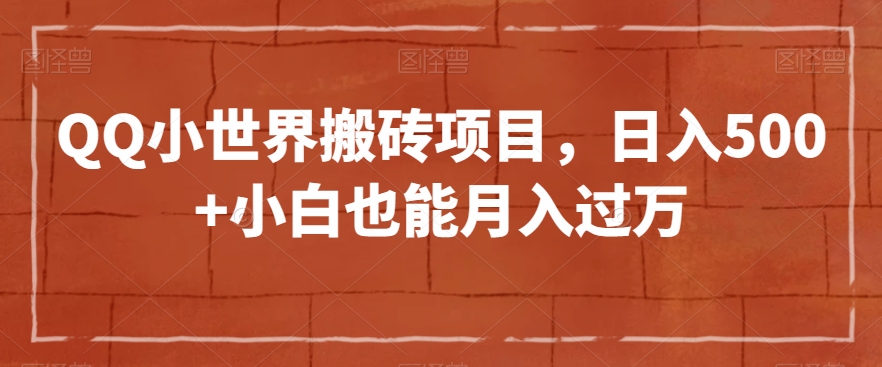 图怪兽 图怪兽 图怪兽

QQ小世界搬砖项目，日入500+小白也能月入过万